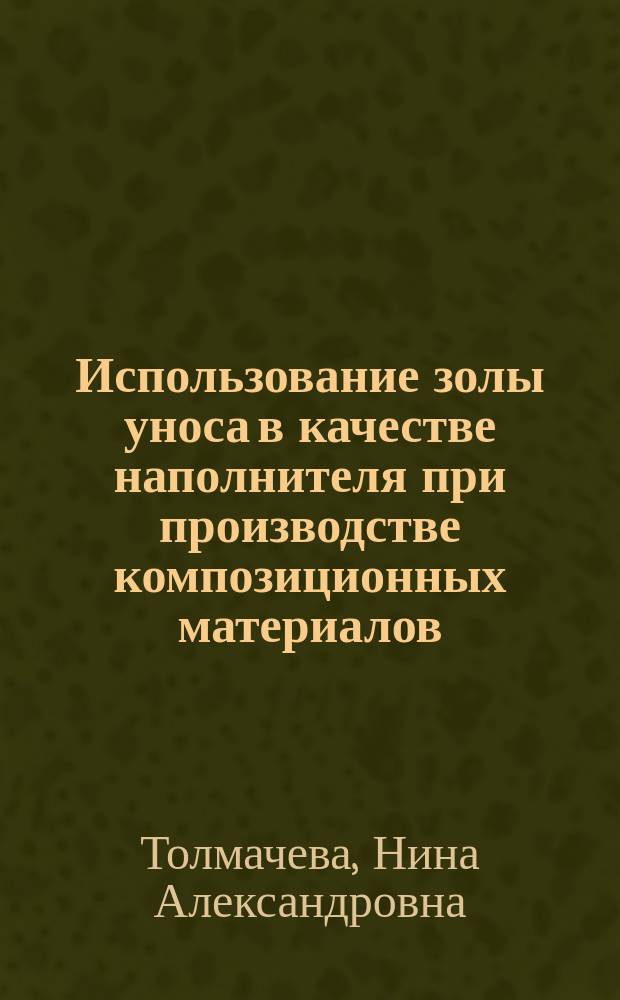 Использование золы уноса в качестве наполнителя при производстве композиционных материалов

Толмачева, Нина Александровна